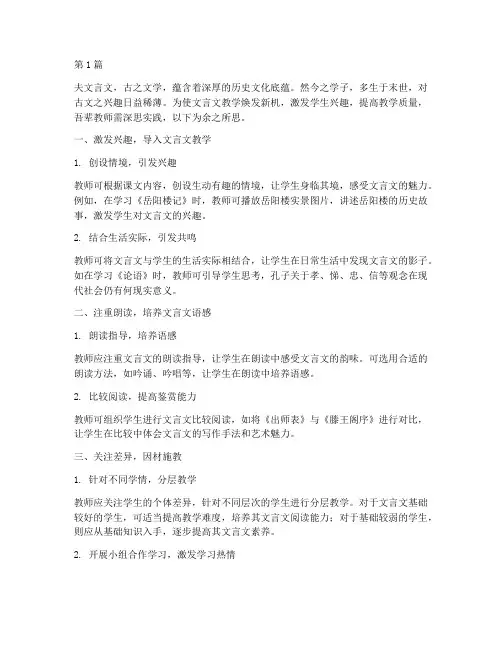 第 1 篇

夫文言文，古之文学，蕴含着深厚的历史文化底蕴。然今之学子，多生于末世，对古文之兴趣日益稀薄。为使文言文教学焕发新机，激发学生兴趣，提高教学质量，吾辈教师需深思实践，以下为余之所思。

一、激发兴趣，导入文言文教学

1. 创设情境，引发兴趣

教师可根据课文内容，创设生动有趣的情境，让学生身临其境，感受文言文的魅力。例如，在学习《岳阳楼记》时，教师可播放岳阳楼实景图片，讲述岳阳楼的历史故事，激发学生对文言文的兴趣。

2. 结合生活实际，引发共鸣

教师可将文言文与学生的生活实际相结合，让学生在日常生活中发现文言文的影子。如在学习《论语》时，教师可引导学生思考，孔子关于孝、悌、忠、信等观念在现代社会仍有何现实意义。

二、注重朗读，培养文言文语感

1. 朗读指导，培养语感

教师应注重文言文的朗读指导，让学生在朗读中感受文言文的韵味。可选用合适的朗读方法，如吟诵、吟唱等，让学生在朗读中培养语感。

2. 比较阅读，提高鉴赏能力

教师可组织学生进行文言文比较阅读，如将《出师表》与《滕王阁序》进行对比，让学生在比较中体会文言文的写作手法和艺术魅力。

三、关注差异，因材施教

1. 针对不同学情，分层教学

教师应关注学生的个体差异，针对不同层次的学生进行分层教学。对于文言文基础较好的学生，可适当提高教学难度，培养其文言文阅读能力；对于基础较弱的学生，则应从基础知识入手，逐步提高其文言文素养。

2. 开展小组合作学习，激发学习热情